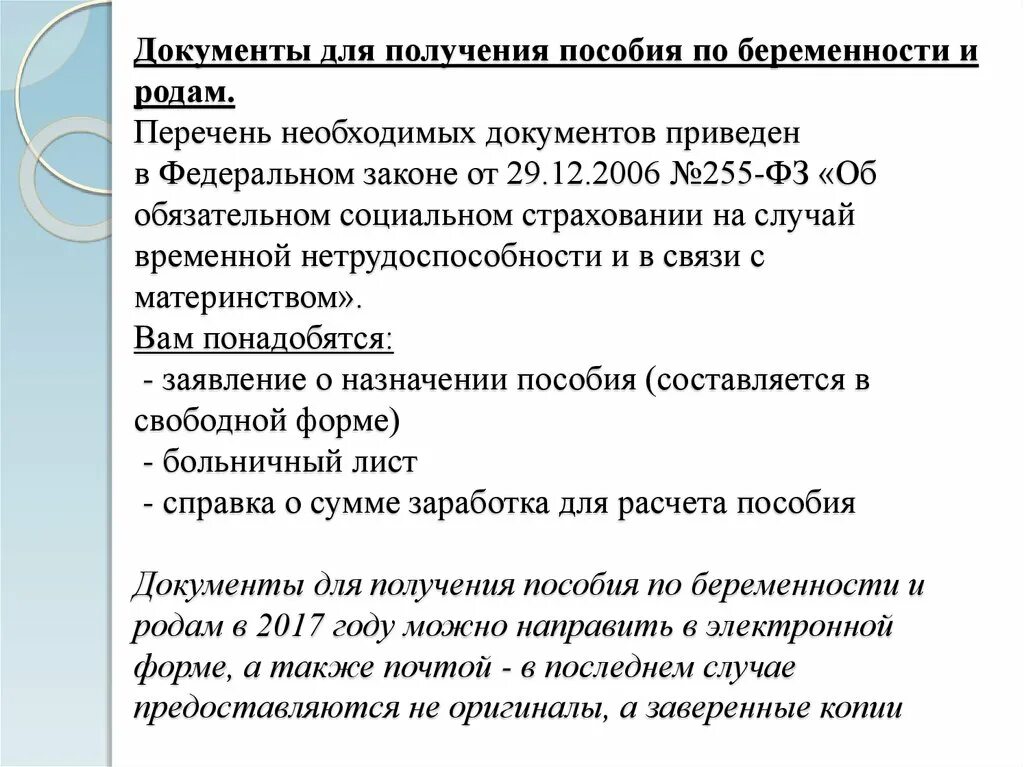 Документы для получения пособия по беременности и родам.
Перечень необходимых документов приведен в Федеральном законе от 29.12.2006 №255-ФЗ «Об обязательном социальном страховании на случай временной нетрудоспособности и в связи с материнством».
Вам понадобятся:
- заявление о назначении пособия (составляется в свободной форме)
- больничный лист
- справка о сумме заработка для расчета пособия

Документы для получения пособия по беременности и родам в 2017 году можно направить в электронной форме, а также почтой - в последнем случае предоставляются не оригиналы, а заверенные копии